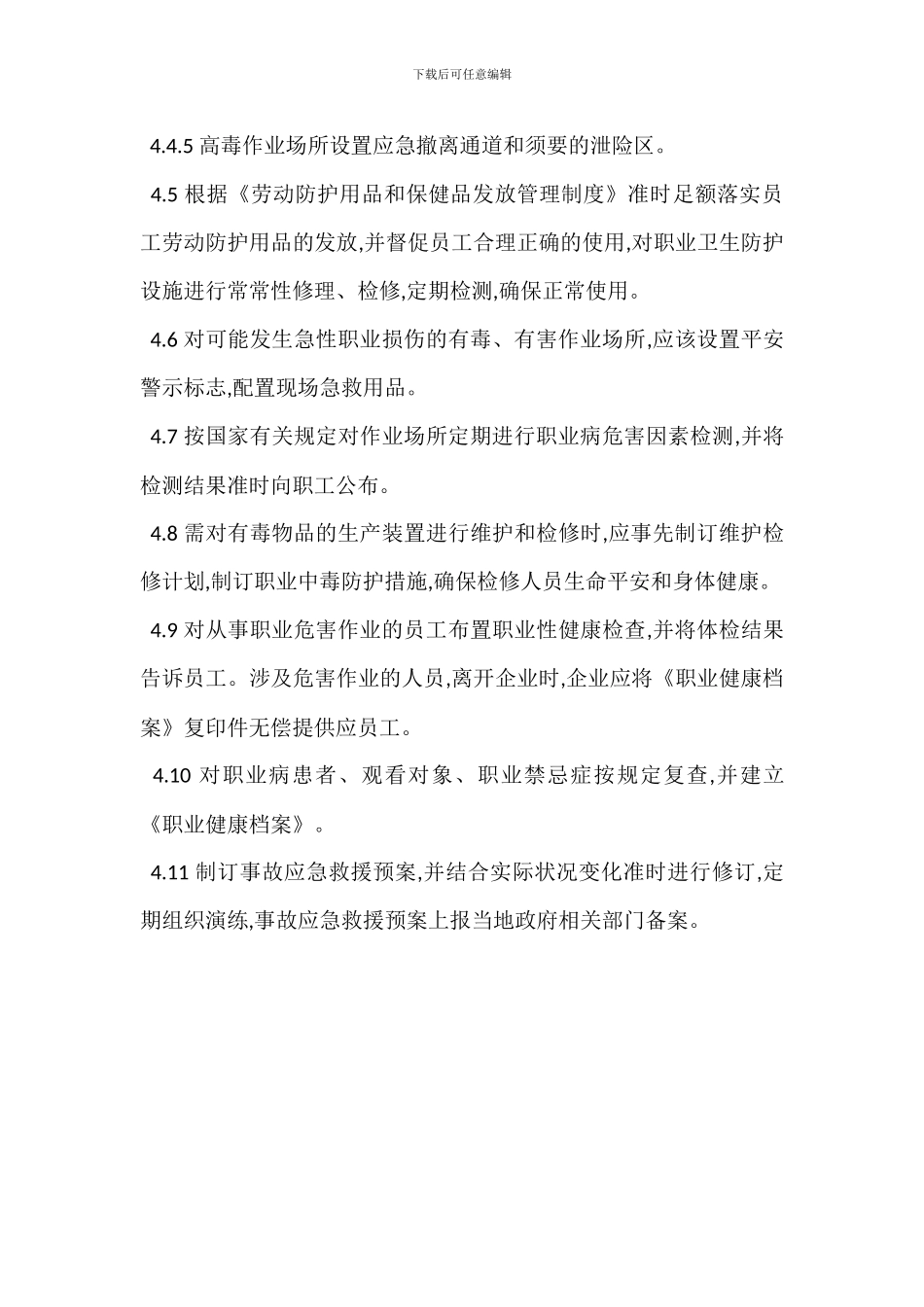 下载后可任意编辑

4.4.5 高毒作业场所设置应急撤离通道和须要的泄险区。

4.5 根据《劳动防护用品和保健品发放管理制度》准时足额落实员工劳动防护用品的发放,并督促员工合理正确的使用,对职业卫生防护设施进行常常性修理、检修,定期检测,确保正常使用。

4.6 对可能发生急性职业损伤的有毒、有害作业场所,应该设置平安警示标志,配置现场急救用品。

4.7 按国家有关规定对作业场所定期进行职业病危害因素检测,并将检测结果准时向职工公布。

4.8 需对有毒物品的生产装置进行维护和检修时,应事先制订维护检修计划,制订职业中毒防护措施,确保检修人员生命平安和身体健康。

4.9 对从事职业危害作业的员工布置职业性健康检查,并将体检结果告诉员工。涉及危害作业的人员,离开企业时,企业应将《职业健康档案》复印件无偿提供应员工。

4.10 对职业病患者、观看对象、职业禁忌症按规定复查,并建立《职业健康档案》。

4.11 制订事故应急救援预案,并结合实际状况变化准时进行修订,定期组织演练,事故应急救援预案上报当地政府相关部门备案。